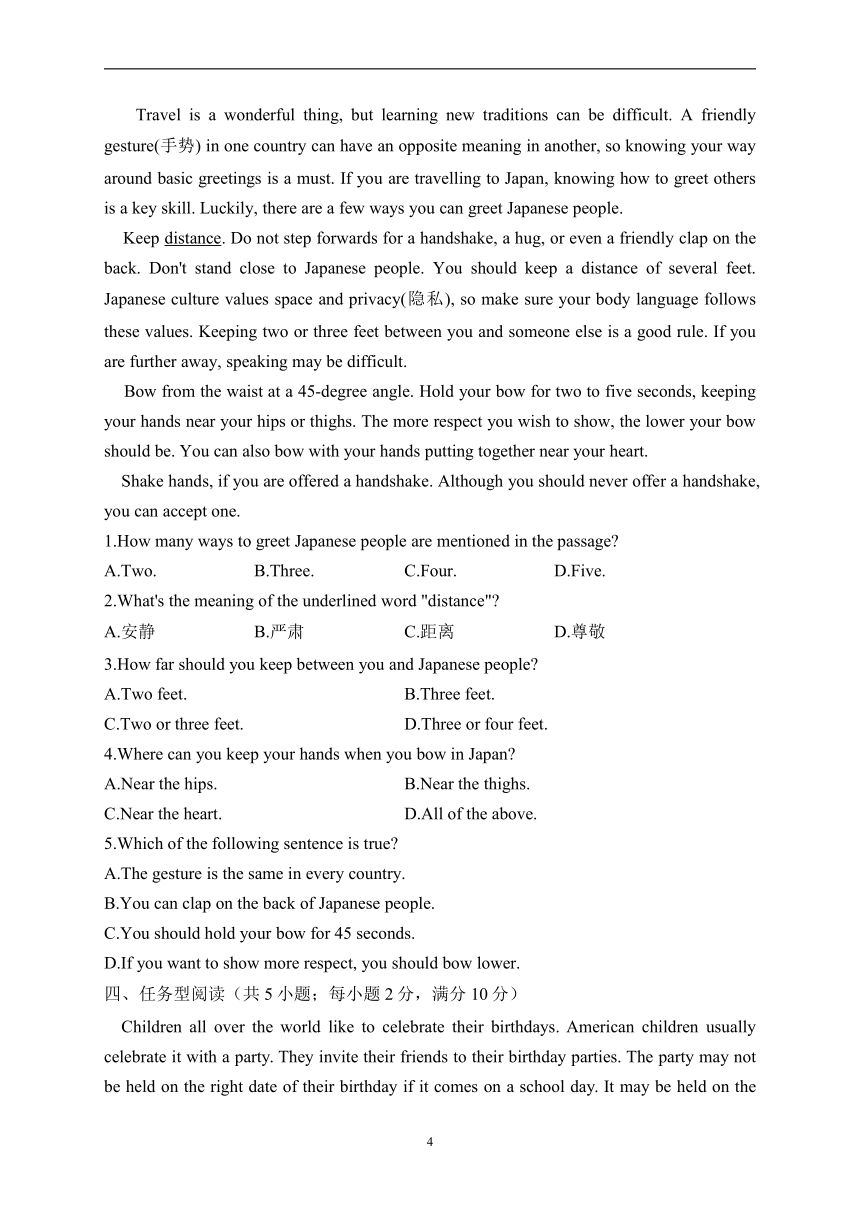 Travel is a wonderful thing, but learning new traditions can be difficult. A friendly gesture(手势) in one country can have an opposite meaning in another, so knowing your way around basic greetings is a must. If you are travelling to Japan, knowing how to greet others is a key skill. Luckily, there are a few ways you can greet Japanese people.

Keep distance. Do not step forwards for a handshake, a hug, or even a friendly clap on the back. Don't stand close to Japanese people. You should keep a distance of several feet. Japanese culture values space and privacy(隐私), so make sure your body language follows these values. Keeping two or three feet between you and someone else is a good rule. If you are further away, speaking may be difficult.

Bow from the waist at a 45-degree angle. Hold your bow for two to five seconds, keeping your hands near your hips or thighs. The more respect you wish to show, the lower your bow should be. You can also bow with your hands putting together near your heart.

Shake hands, if you are offered a handshake. Although you should never offer a handshake, you can accept one.

1.How many ways to greet Japanese people are mentioned in the passage?

A.Two. B.Three. C.Four. D.Five.

2.What's the meaning of the underlined word "distance"?

A.安静 B.严肃 C.距离 D.尊敬

3.How far should you keep between you and Japanese people?

A.Two feet. B.Three feet.

C.Two or three feet. D.Three or four feet.

4.Where can you keep your hands when you bow in Japan?

A.Near the hips. B.Near the thighs.

C.Near the heart. D.All of the above.

5.Which of the following sentence is true?

A.The gesture is the same in every country.

B.You can clap on the back of Japanese people.

C.You should hold your bow for 45 seconds.

D.If you want to show more respect, you should bow lower.

四、任务型阅读（共 5 小题；每小题 2 分，满分 10 分）

Children all over the world like to celebrate their birthdays. American children usually celebrate it with a party. They invite their friends to their birthday parties. The party may not be held on the right date of their birthday if it comes on a school day. It may be held on the

4